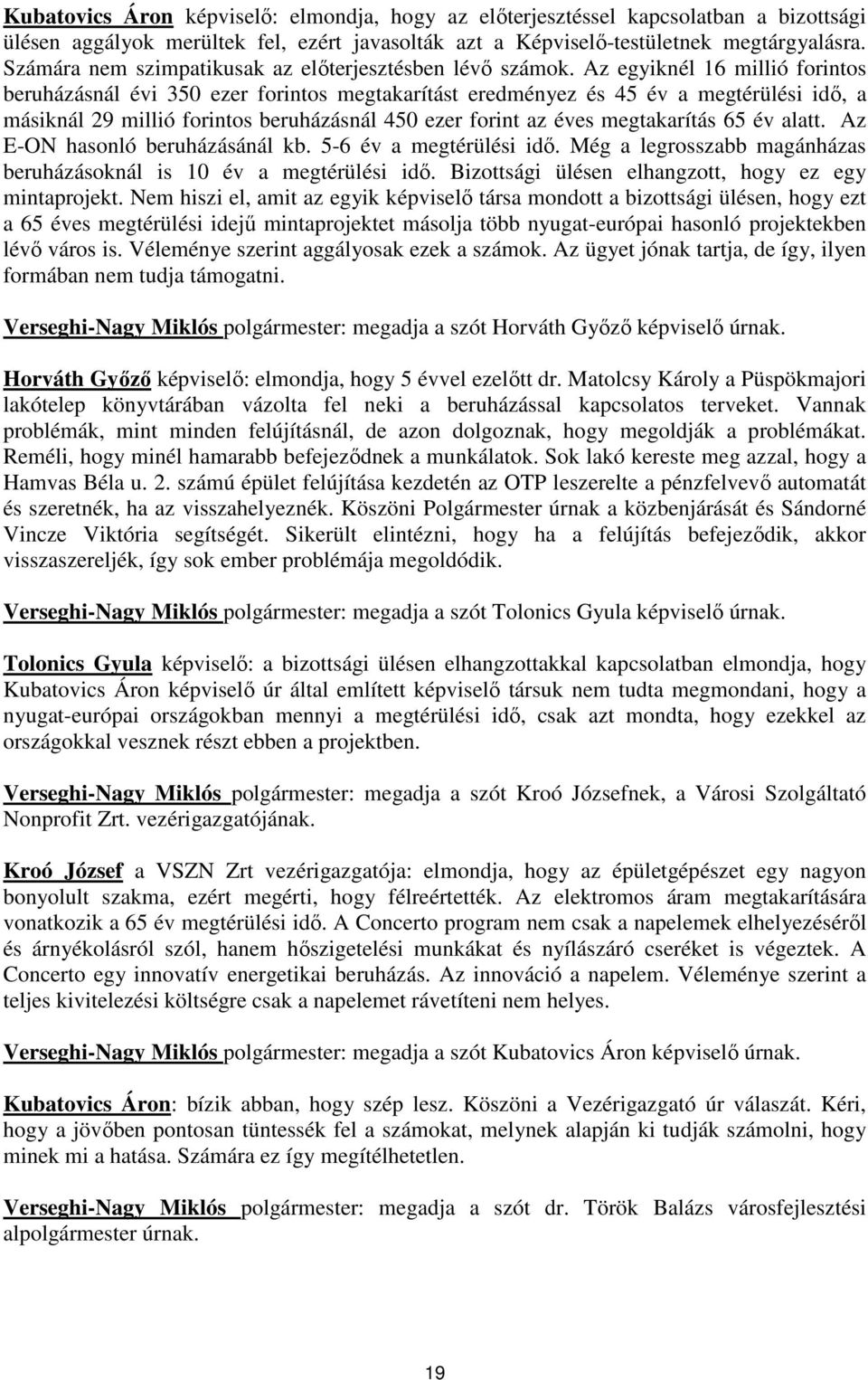 Kubatovics Áron képviselő: elmondja, hogy az előterjesztéssel kapcsolatban a bizottsági ülésen aggályok merültek fel, ezért javasolták azt a Képviselő-testületnek megtárgyalásra. Számára nem szimpatikusak az előterjesztésben lévő számok. Az egyiknél 16 millió forintos beruházásnál évi 350 ezer forintos megtakarítást eredményez és 45 év a megtérülési idő, a másiknál 29 millió forintos beruházásnál 450 ezer forint az éves megtakarítás 65 év alatt. Az E-ON hasonló beruházásánál kb. 5-6 év a megtérülési idő. Még a legrosszabb magánházas beruházásoknál is 10 év a megtérülési idő. Bizottsági ülésen elhangzott, hogy ez egy mintaprojekt. Nem hiszi el, amit az egyik képviselő társa mondott a bizottsági ülésen, hogy ezt a 65 éves megtérülési idejű mintaprojektet másolja több nyugat-európai hasonló projektekben lévő város is. Véleménye szerint aggályosak ezek a számok. Az ügyet jónak tartja, de így, ilyen formában nem tudja támogatni.

Verseghi-Nagy Miklós polgármester: megadja a szót Horváth Győző képviselő úrnak.

Horváth Győző képviselő: elmondja, hogy 5 évvel ezelőtt dr. Matolcsy Károly a Püspökmajori lakótelep könyvtárában vázolta fel neki a beruházással kapcsolatos terveket. Vannak problémák, mint minden felújításnál, de azon dolgoznak, hogy megoldják a problémákat. Reméli, hogy minél hamarabb befejeződnek a munkálatok. Sok lakó kereste meg azzal, hogy a Hamvas Béla u. 2. számú épület felújítása kezdetén az OTP leszerelte a pénzfelvevő automatát és szeretnék, ha az visszahelyeznék. Köszöni Polgármester úrnak a közbenjárását és Sándorné Vincze Viktória segítségét. Sikerült elintézni, hogy ha a felújítás befejeződik, akkor visszaszereljék, így sok ember problémája megoldódik.

Verseghi-Nagy Miklós polgármester: megadja a szót Tolonics Gyula képviselő úrnak.

Tolonics Gyula képviselő: a bizottsági ülésen elhangzottakkal kapcsolatban elmondja, hogy Kubatovics Áron képviselő úr által említett képviselő társuk nem tudta megmondani, hogy a nyugat-európai országokban mennyi a megtérülési idő, csak azt mondta, hogy ezekkel az országokkal vesznek részt ebben a projektben.

Verseghi-Nagy Miklós polgármester: megadja a szót Kroó Józsefnek, a Városi Szolgáltató Nonprofit Zrt. vezérigazgatójának.

Kroó József a VSZN Zrt vezérigazgatója: elmondja, hogy az épületgépészet egy nagyon bonyolult szakma, ezért megérti, hogy félreértették. Az elektromos áram megtakarítására vonatkozik a 65 év megtérülési idő. A Concerto program nem csak a napelemek elhelyezéséről és árnyékolásról szól, hanem hőszigetelési munkákat és nyílászáró cseréket is végeztek. A Concerto egy innovatív energetikai beruházás. Az innováció a napelem. Véleménye szerint a teljes kivitelezési költségre csak a napelemet rávetíteni nem helyes.

Verseghi-Nagy Miklós polgármester: megadja a szót Kubatovics Áron képviselő úrnak.

Kubatovics Áron: bízik abban, hogy szép lesz. Köszöni a Vezérigazgató úr válaszát. Kéri, hogy a jövőben pontosan tüntessék fel a számokat, melynek alapján ki tudják számolni, hogy minek mi a hatása. Számára ez így megítélhetetlen.

Verseghi-Nagy Miklós polgármester: megadja a szót dr. Török Balázs városfejlesztési alpolgármester úrnak.

19